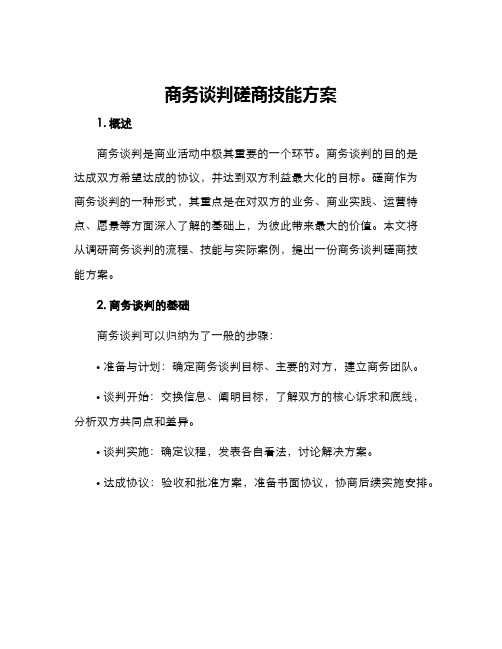 商务谈判磋商技能方案

1. 概述

商务谈判是商业活动中极其重要的一个环节。商务谈判的目的是达成双方希望达成的协议，并达到双方利益最大化的目标。磋商作为商务谈判的一种形式，其重点是在对双方的业务、商业实践、运营特点、愿景等方面深入了解的基础上，为彼此带来最大的价值。本文将从调研商务谈判的流程、技能与实际案例，提出一份商务谈判磋商技能方案。

2. 商务谈判的基础

商务谈判可以归纳为了一般的步骤：

• 准备与计划：确定商务谈判目标、主要的对方，建立商务团队。

• 谈判开始：交换信息、阐明目标，了解双方的核心诉求和底线，分析双方共同点和差异。

• 谈判实施：确定议程，发表各自看法，讨论解决方案。

• 达成协议：验收和批准方案，准备书面协议，协商后续实施安排。